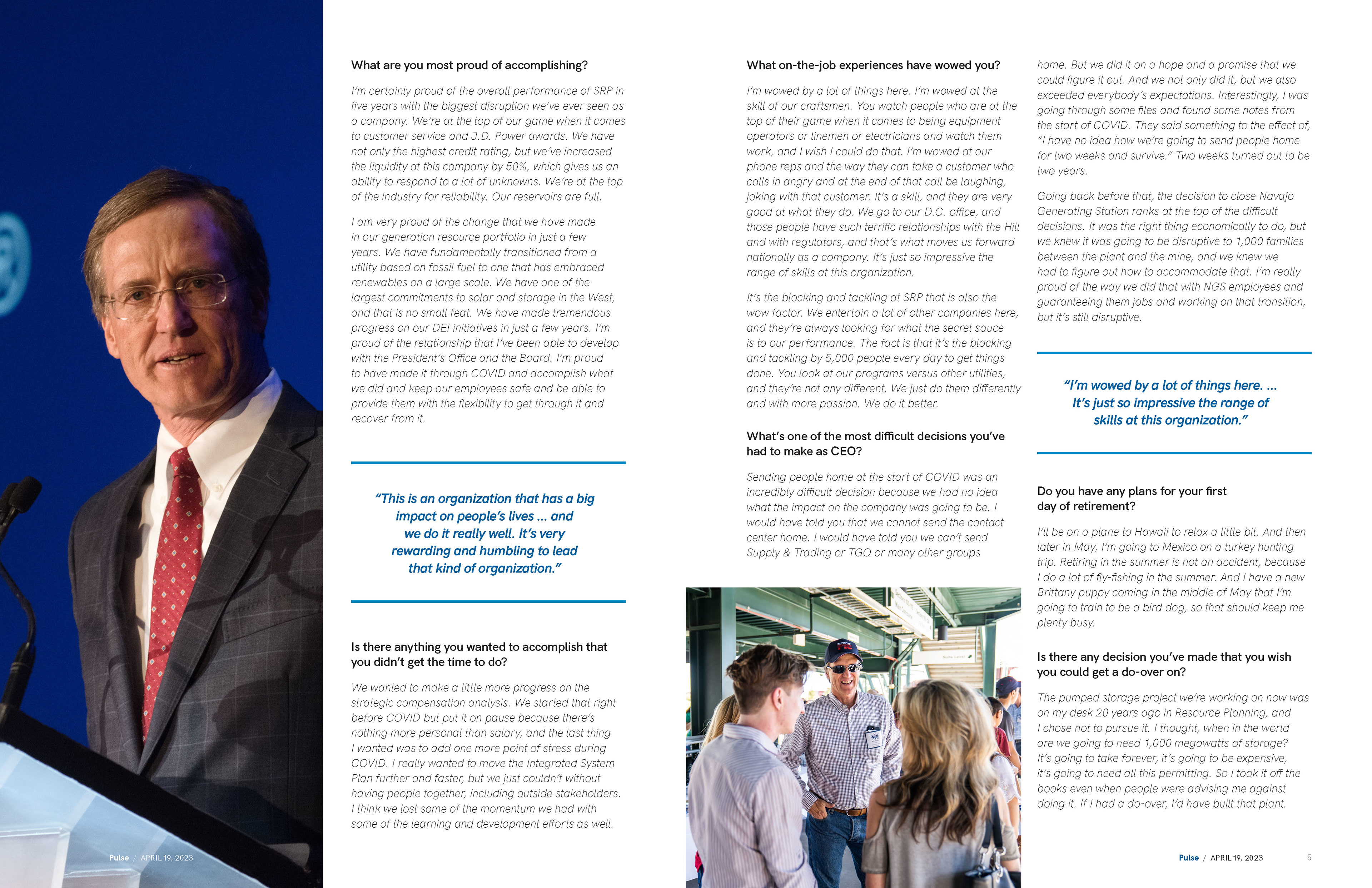 What are you most proud of accomplishing?

I'm certainly proud of the overall performance of SRP in five years with the biggest disruption we've ever seen as a company. We're at the top of our game when it comes to customer service and J.D. Power awards. We have not only the highest credit rating, but we've increased the liquidity at this company by 50%, which gives us an ability to respond to a lot of unknowns. We're at the top of the industry for reliability. Our reservoirs are full.

I am very proud of the change that we have made in our generation resource portfolio in just a few years. We have fundamentally transitioned from a utility based on fossil fuel to one that has embraced renewables on a large scale. We have one of the largest commitments to solar and storage in the West, and that is no small feat. We have made tremendous progress on our DEI initiatives in just a few years. I'm proud of the relationship that I've been able to develop with the President's Office and the Board. I'm proud to have made it through COVID and accomplish what we did and keep our employees safe and be able to provide them with the flexibility to get through it and recover from it.

"This is an organization that has a big impact on people's lives ... and we do it really well. It's very rewarding and humbling to lead that kind of organization."

Is there anything you wanted to accomplish that you didn't get the time to do?

We wanted to make a little more progress on the strategic compensation analysis. We started that right before COVID but put it on pause because there's nothing more personal than salary, and the last thing I wanted was to add one more point of stress during COVID. I really wanted to move the Integrated System Plan further and faster, but we just couldn't without having people together, including outside stakeholders. I think we lost some of the momentum we had with some of the learning and development efforts as well.

Pulse / APRIL 19, 2023

What on-the-job experiences have wowed you?

I'm wowed by a lot of things here. I'm wowed at the skill of our craftsmen. You watch people who are at the top of their game when it comes to being equipment operators or linemen or electricians and watch them work, and I wish I could do that. I'm wowed at our phone reps and the way they can take a customer who calls in angry and at the end of that call be laughing, joking with that customer. It's a skill, and they are very good at what they do. We go to our D.C. office, and those people have such terrific relationships with the Hill and with regulators, and that's what moves us forward nationally as a company. It's just so impressive the range of skills at this organization.

It's the blocking and tackling at SRP that is also the wow factor. We entertain a lot of other companies here, and they're always looking for what the secret sauce is to our performance. The fact is that it's the blocking and tackling by 5,000 people every day to get things done. You look at our programs versus other utilities, and they're not any different. We just do them differently and with more passion. We do it better.

What's one of the most difficult decisions you've had to make as CEO?

Sending people home at the start of COVID was an incredibly difficult decision because we had no idea what the impact on the company was going to be. I would have told you that we cannot send the contact center home. I would have told you we can't send Supply & Trading or TGO or many other groups home. But we did it on a hope and a promise that we could figure it out. And we not only did it, but we also exceeded everybody's expectations. Interestingly, I was going through some files and found some notes from the start of COVID. They said something to the effect of, "I have no idea how we're going to send people home for two weeks and survive." Two weeks turned out to be two years.

Going back before that, the decision to close Navajo Generating Station ranks at the top of the difficult decisions. It was the right thing economically to do, but we knew it was going to be disruptive to 1,000 families between the plant and the mine, and we knew we had to figure out how to accommodate that. I'm really proud of the way we did that with NGS employees and guaranteeing them jobs and working on that transition, but it's still disruptive.

"I'm wowed by a lot of things here. ... It's just so impressive the range of skills at this organization."

Do you have any plans for your first day of retirement?

I'll be on a plane to Hawaii to relax a little bit. And then later in May, I'm going to Mexico on a turkey hunting trip. Retiring in the summer is not an accident, because I do a lot of fly-fishing in the summer. And I have a new Brittany puppy coming in the middle of May that I'm going to train to be a bird dog, so that should keep me plenty busy.

Is there any decision you've made that you wish you could get a do-over on?

The pumped storage project we're working on now was on my desk 20 years ago in Resource Planning, and I chose not to pursue it. I thought, when in the world are we going to need 1,000 megawatts of storage? It's going to take forever, it's going to be expensive, it's going to need all this permitting. So I took it off the books even when people were advising me against doing it. If I had a do-over, I'd have built that plant.

Pulse / APRIL 19, 2023 5